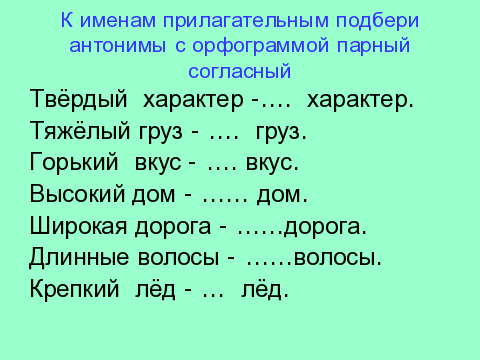 К именам прилагательным подбери антонимы с орфограммой парный согласный

Твёрдый характер -…. характер.
Тяжёлый груз - …. груз.
Горький вкус - …. вкус.
Высокий дом - …… дом.
Широкая дорога - ……дорога.
Длинные волосы - ……волосы.
Крепкий лёд - … лёд.